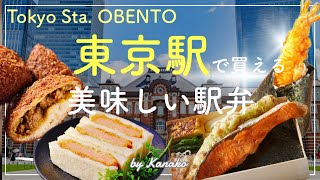 Tokyo Sta. OBENTO

東京駅で買える

美味しい駅弁

by Kanako